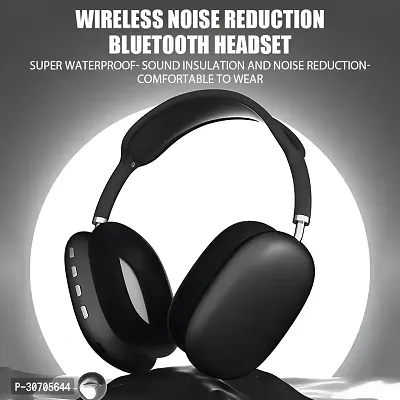 WIRELESS NOISE REDUCTION BLUETOOTH HEADSET

SUPER WATERPROOF- SOUND INSULATION AND NOISE REDUCTION- COMFORTABLE TO WEAR

P-30705644